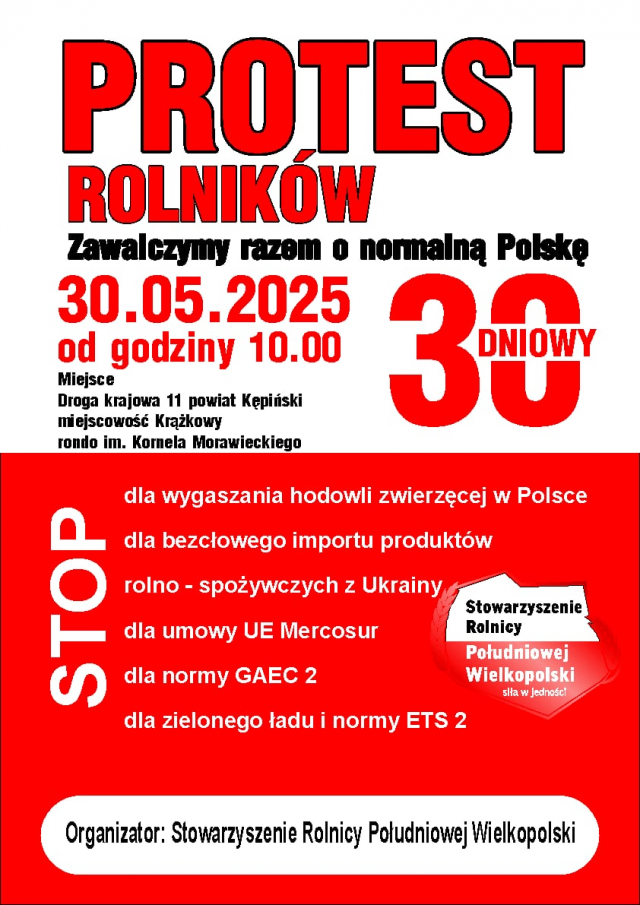 PROTEST

ROLNIKÓW

Zawalczymy razem o normalną Polskę

30.05.2025
od godziny 10.00

Miejsce
Droga krajowa 11 powiat Kępiński
miejscowość Krążkowy
rondo im. Kornela Morawieckiego

30 DNIOWY

STOP

dla wygaszania hodowli zwierzęcej w Polsce

dla bezcłowego importu produktów

rolno - spożywczych z Ukrainy

dla umowy UE Mercosur

dla normy GAEC 2

dla zielonego ładu i normy ETS 2

Stowarzyszenie
Rolnicy
Południowej
Wielkopolski
siła w jedności!

Organizator: Stowarzyszenie Rolnicy Południowej Wielkopolski